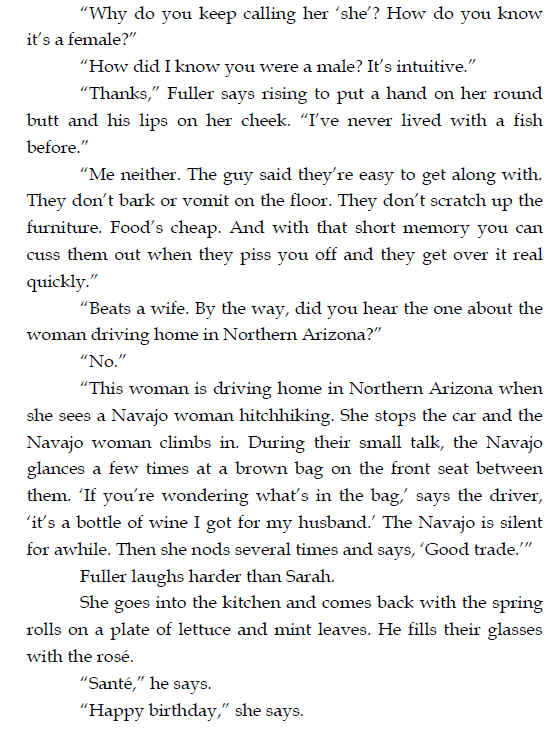 "Why do you keep calling her 'she'? How do you know it's a female?"

"How did I know you were a male? It's intuitive."

"Thanks," Fuller says rising to put a hand on her round butt and his lips on her cheek. "I've never lived with a fish before."

"Me neither. The guy said they're easy to get along with. They don't bark or vomit on the floor. They don't scratch up the furniture. Food's cheap. And with that short memory you can cuss them out when they piss you off and they get over it real quickly."

"Beats a wife. By the way, did you hear the one about the woman driving home in Northern Arizona?"

"No."

"This woman is driving home in Northern Arizona when she sees a Navajo woman hitchhiking. She stops the car and the Navajo woman climbs in. During their small talk, the Navajo glances a few times at a brown bag on the front seat between them. 'If you're wondering what's in the bag,' says the driver, 'it's a bottle of wine I got for my husband.' The Navajo is silent for awhile. Then she nods several times and says, 'Good trade.'"

Fuller laughs harder than Sarah.

She goes into the kitchen and comes back with the spring rolls on a plate of lettuce and mint leaves. He fills their glasses with the rosé.

"Santé," he says.

"Happy birthday," she says.